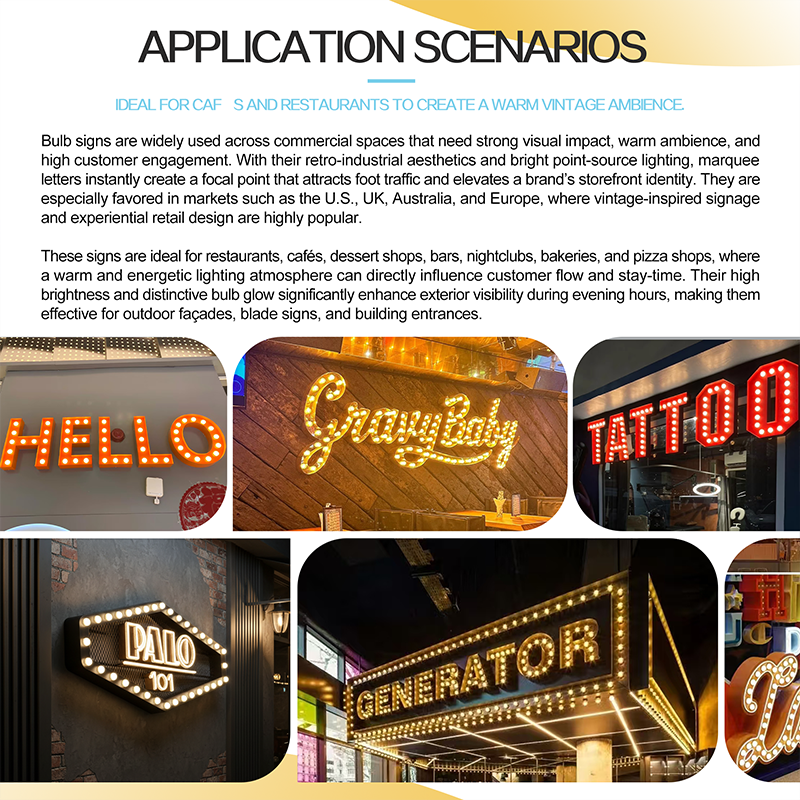 APPLICATION SCENARIOS

IDEAL FOR CAF S AND RESTAURANTS TO CREATE A WARM VINTAGE AMBIENCE.

Bulb signs are widely used across commercial spaces that need strong visual impact, warm ambience, and high customer engagement. With their retro-industrial aesthetics and bright point-source lighting, marquee letters instantly create a focal point that attracts foot traffic and elevates a brand's storefront identity. They are especially favored in markets such as the U.S., UK, Australia, and Europe, where vintage-inspired signage and experiential retail design are highly popular.

These signs are ideal for restaurants, cafés, dessert shops, bars, nightclubs, bakeries, and pizza shops, where a warm and energetic lighting atmosphere can directly influence customer flow and stay-time. Their high brightness and distinctive bulb glow significantly enhance exterior visibility during evening hours, making them effective for outdoor façades, blade signs, and building entrances.

HELLO

GravyBaby

TATTOO

PALO
101

GENERATOR